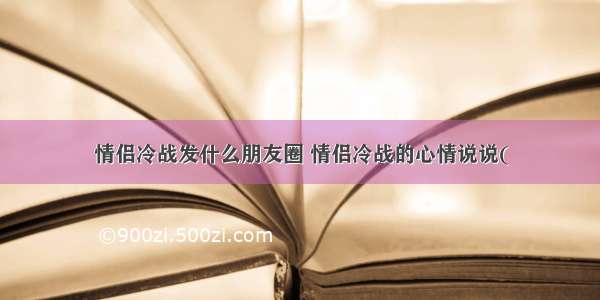 情侣冷战发什么朋友圈 情侣冷战的心情说说(

©900zi.500zi.com